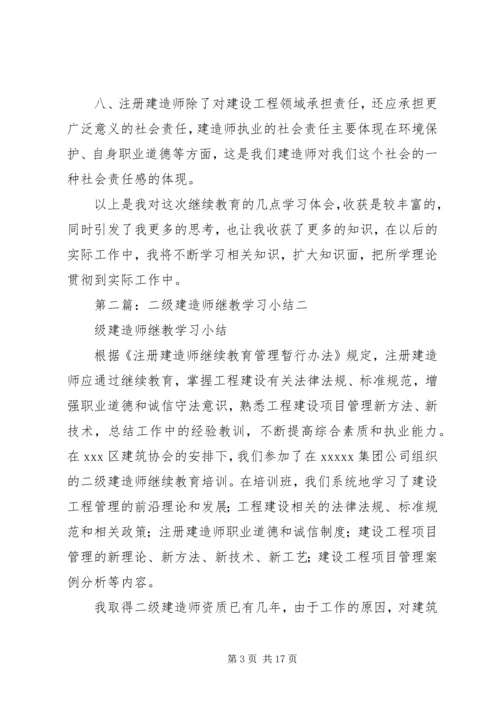 八、注册建造师除了对建设工程领域承担责任，还应承担更广泛意义的社会责任，建造师执业的社会责任主要体现在环境保护、自身职业道德等方面，这是我们建造师对我们这个社会的一种社会责任感的体现。

以上是我对这次继续教育的几点学习体会，收获是较丰富的，同时引发了我更多的思考，也让我收获了更多的知识，在以后的实际工作中，我将不断学习相关知识，扩大知识面，把所学理论贯彻到实际工作中。

第二篇：二级建造师继教学习小结二

级建造师继教学习小结

根据《注册建造师继续教育管理暂行办法》规定，注册建造师应通过继续教育，掌握工程建设有关法律法规、标准规范，增强职业道德和诚信守法意识，熟悉工程建设项目管理新方法、新技术，总结工作中的经验教训，不断提高综合素质和执业能力。在 xxx 区建筑协会的安排下，我们参加了在 xxxxx 集团公司组织的二级建造师继续教育培训。在培训班，我们系统地学习了建设工程管理的前沿理论和发展；工程建设相关的法律法规、标准规范和相关政策；注册建造师职业道德和诚信制度；建设工程项目管理的新理论、新方法、新技术、新工艺；建设工程项目管理案例分析等内容。

我取得二级建造师资质已有几年，由于工作的原因，对建筑

第 3 页 共 17 页